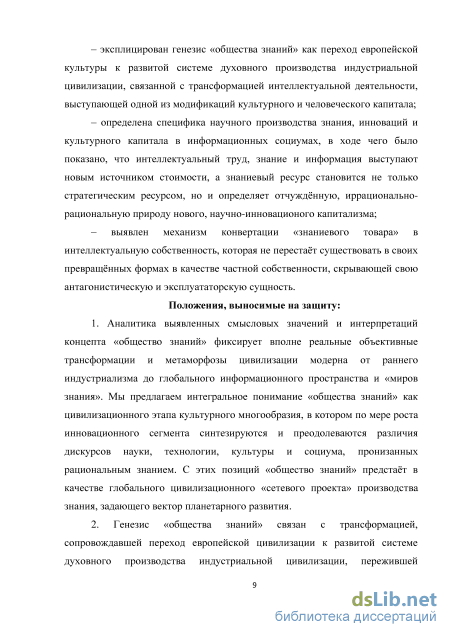 – эксплицирован генезис «общества знаний» как переход европейской культуры к развитой системе духовного производства индустриальной цивилизации, связанной с трансформацией интеллектуальной деятельности, выступающей одной из модификаций культурного и человеческого капитала;

– определена специфика научного производства знания, инноваций и культурного капитала в информационных социумах, в ходе чего было показано, что интеллектуальный труд, знание и информация выступают новым источником стоимости, а знаниевый ресурс становится не только стратегическим ресурсом, но и определяет отчуждённую, иррационально-рациональную природу нового, научно-инновационого капитализма;

– выявлен механизм конвертации «знаниевого товара» в интеллектуальную собственность, которая не перестаёт существовать в своих превращённых формах в качестве частной собственности, скрывающей свою антагонистическую и эксплуататорскую сущность.

Положения, выносимые на защиту:

1. Аналитика выявленных смысловых значений и интерпретаций концепта «общество знаний» фиксирует вполне реальные объективные трансформации и метаморфозы цивилизации модерна от раннего индустриализма до глобального информационного пространства и «миров знания». Мы предлагаем интегральное понимание «общества знаний» как цивилизационного этапа культурного многообразия, в котором по мере роста инновационного сегмента синтезируются и преодолеваются различия дискурсов науки, технологии, культуры и социума, пронизанных рациональным знанием. С этих позиций «общество знаний» предстаёт в качестве глобального цивилизационного «сетевого проекта» производства знания, задающего вектор планетарного развития.

2. Генезис «общества знаний» связан с трансформацией, сопровождавшей переход европейской цивилизации к развитой системе духовного производства индустриальной цивилизации, пережившей

9

dsLib.net
библиотека диссертаций